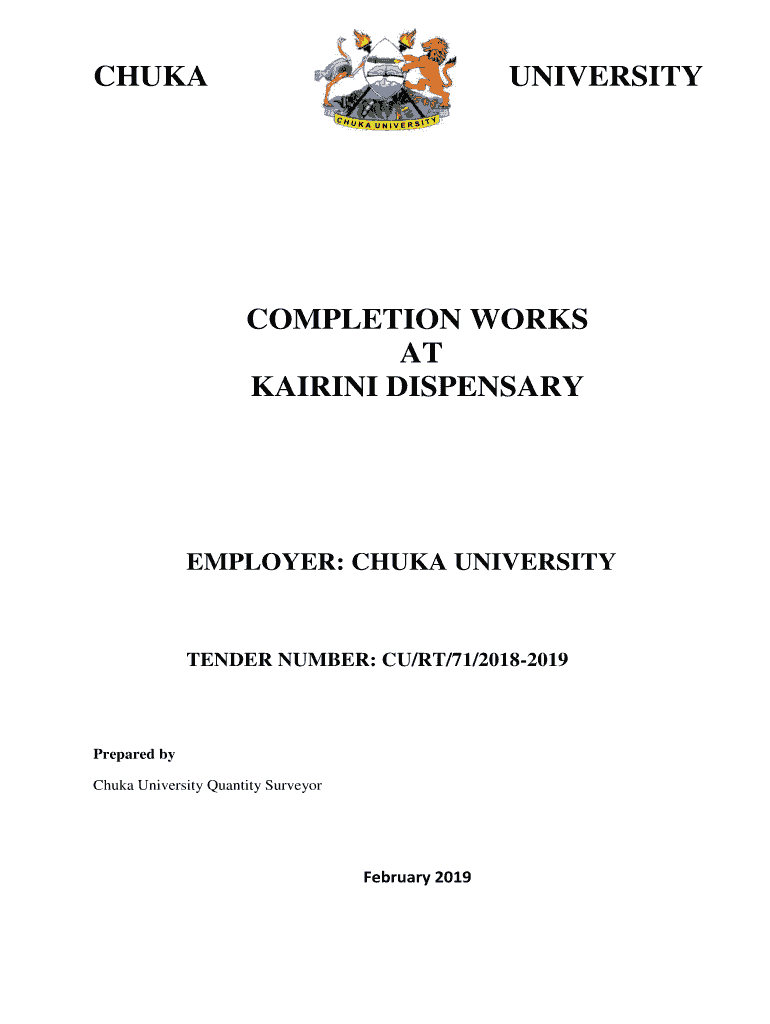 CHUKA UNIVERSITY

CHUKA UNIVERSITY

COMPLETION WORKS
AT
KAIRINI DISPENSARY

EMPLOYER: CHUKA UNIVERSITY

TENDER NUMBER: CU/RT/71/2018-2019

Prepared by

Chuka University Quantity Surveyor

February 2019